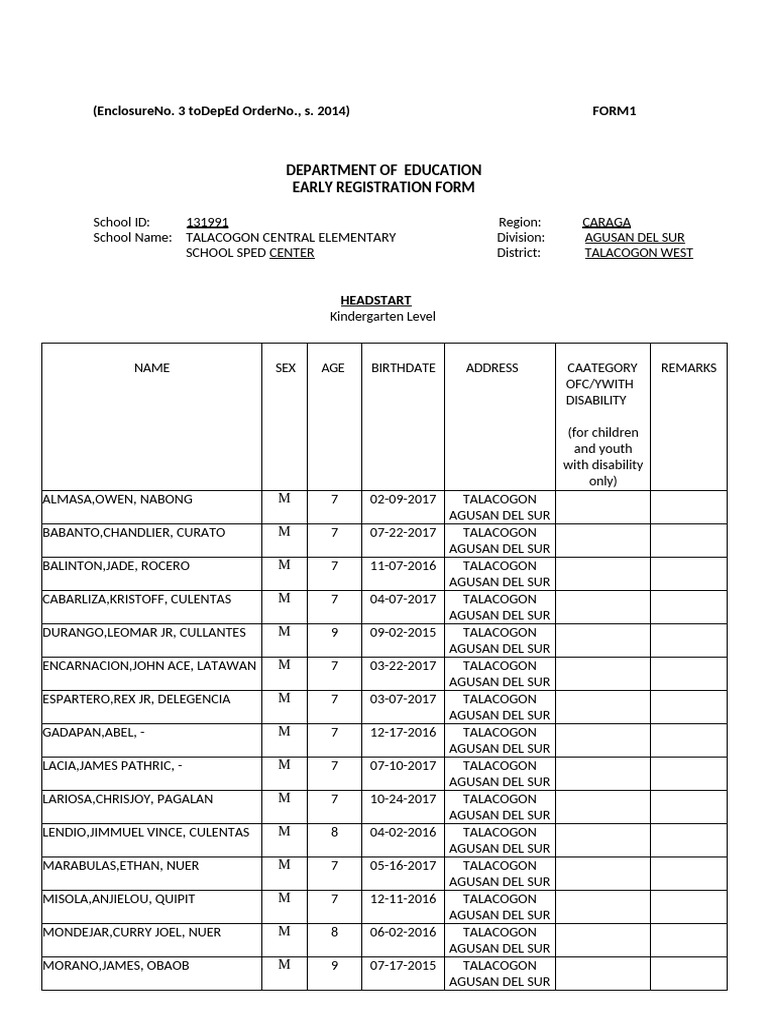 (EnclosureNo. 3 toDepEd OrderNo., s. 2014) FORM1

DEPARTMENT OF EDUCATION
EARLY REGISTRATION FORM

School ID: 131991
School Name: TALACOGON CENTRAL ELEMENTARY SCHOOL SPED CENTER

Region: CARAGA
Division: AGUSAN DEL SUR
District: TALACOGON WEST

HEADSTART
Kindergarten Level

| NAME | SEX | AGE | BIRTHDATE | ADDRESS | CAATEGORY OFC/YWITH DISABILITY (for children and youth with disability only) | REMARKS |
|---|---|---|---|---|---|---|
| ALMASA,OWEN, NABONG | M | 7 | 02-09-2017 | TALACOGON AGUSAN DEL SUR | | |
| BABANTO,CHANDLIER, CURATO | M | 7 | 07-22-2017 | TALACOGON AGUSAN DEL SUR | | |
| BALINTON,JADE, ROCERO | M | 7 | 11-07-2016 | TALACOGON AGUSAN DEL SUR | | |
| CABARLIZA,KRISTOFF, CULENTAS | M | 7 | 04-07-2017 | TALACOGON AGUSAN DEL SUR | | |
| DURANGO,LEOMAR JR, CULLANTES | M | 9 | 09-02-2015 | TALACOGON AGUSAN DEL SUR | | |
| ENCARNACION,JOHN ACE, LATAWAN | M | 7 | 03-22-2017 | TALACOGON AGUSAN DEL SUR | | |
| ESPARTERO,REX JR, DELEGENCIA | M | 7 | 03-07-2017 | TALACOGON AGUSAN DEL SUR | | |
| GADAPAN,ABEL, - | M | 7 | 12-17-2016 | TALACOGON AGUSAN DEL SUR | | |
| LACIA,JAMES PATHRIC, - | M | 7 | 07-10-2017 | TALACOGON AGUSAN DEL SUR | | |
| LARIOSA,CHRISJOY, PAGALAN | M | 7 | 10-24-2017 | TALACOGON AGUSAN DEL SUR | | |
| LENDIO,JIMMUEL VINCE, CULENTAS | M | 8 | 04-02-2016 | TALACOGON AGUSAN DEL SUR | | |
| MARABULAS,ETHAN, NUER | M | 7 | 05-16-2017 | TALACOGON AGUSAN DEL SUR | | |
| MISOLA,ANJIELOU, QUIPIT | M | 7 | 12-11-2016 | TALACOGON AGUSAN DEL SUR | | |
| MONDEJAR,CURRY JOEL, NUER | M | 8 | 06-02-2016 | TALACOGON AGUSAN DEL SUR | | |
| MORANO,JAMES, OBAOB | M | 9 | 07-17-2015 | TALACOGON AGUSAN DEL SUR | | |